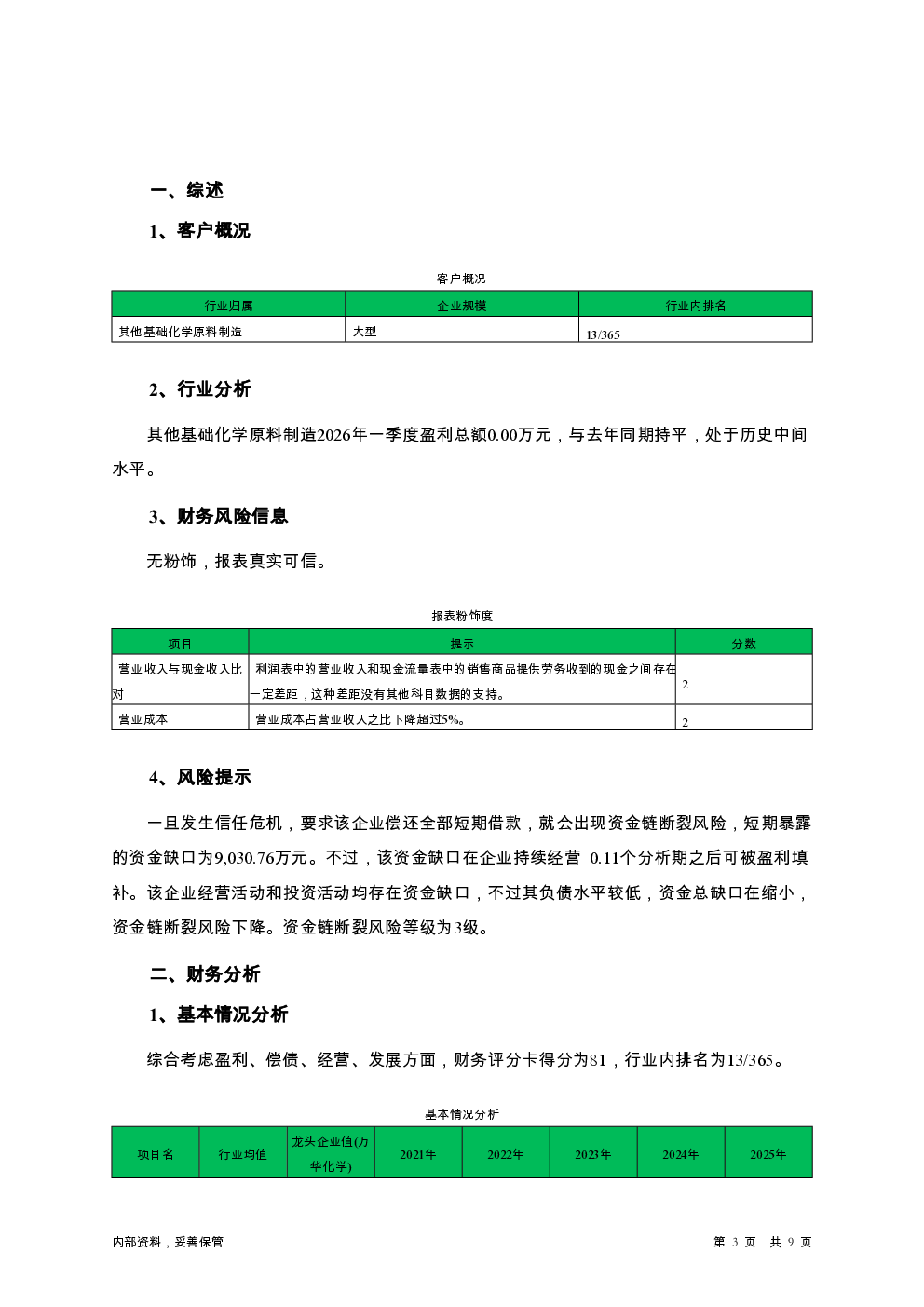 一、综述

1、客户概况

客户概况

| 行业归属 | 企业规模 | 行业内排名 |
|---|---|---|
| 其他基础化学原料制造 | 大型 | 13/365 |

2、行业分析

其他基础化学原料制造2026年一季度盈利总额0.00万元，与去年同期持平，处于历史中间水平。

3、财务风险信息

无粉饰，报表真实可信。

报表粉饰度

| 项目 | 提示 | 分数 |
|---|---|---|
| 营业收入与现金收入比对 | 利润表中的营业收入和现金流量表中的销售商品提供劳务收到的现金之间存在一定差距，这种差距没有其他科目数据的支持。 | 2 |
| 营业成本 | 营业成本占营业收入之比下降超过5%。 | 2 |

4、风险提示

一旦发生信任危机，要求该企业偿还全部短期借款，就会出现资金链断裂风险，短期暴露的资金缺口为9,030.76万元。不过，该资金缺口在企业持续经营 0.11个分析期之后可被盈利填补。该企业经营活动和投资活动均存在资金缺口，不过其负债水平较低，资金总缺口在缩小，资金链断裂风险下降。资金链断裂风险等级为3级。

二、财务分析

1、基本情况分析

综合考虑盈利、偿债、经营、发展方面，财务评分卡得分为81，行业内排名为13/365。

基本情况分析

| 项目名 | 行业均值 | 龙头企业值(万华化学) | 2021年 | 2022年 | 2023年 | 2024年 | 2025年 |
|---|---|---|---|---|---|---|---|

内部资料，妥善保管

第 3 页 共 9 页